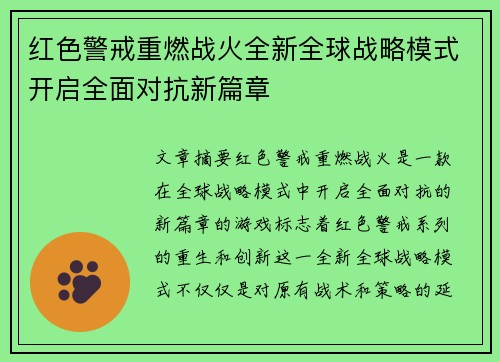 红色警戒重燃战火全新全球战略模式开启全面对抗新篇章

文章摘要红色警戒重燃战火是一款在全球战略模式中开启全面对抗的新篇章的游戏标志着红色警戒系列的重生和创新这一全新全球战略模式不仅仅是对原有战术和策略的延